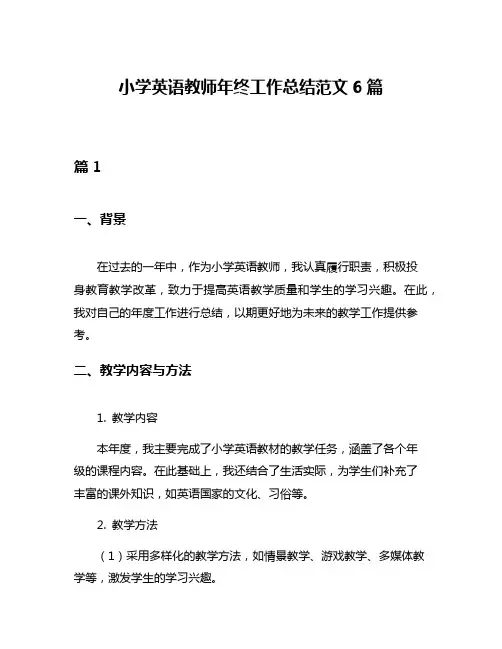 小学英语教师年终工作总结范文 6 篇

篇 1

一、背景

在过去的一年中，作为小学英语教师，我认真履行职责，积极投身教育教学改革，致力于提高英语教学质量和学生的学习兴趣。在此，我对自己的年度工作进行总结，以期更好地为未来的教学工作提供参考。

二、教学内容与方法

1. 教学内容

本年度，我主要完成了小学英语教材的教学任务，涵盖了各个年级的课程内容。在此基础上，我还结合了生活实际，为学生们补充了丰富的课外知识，如英语国家的文化、习俗等。

2. 教学方法

（1）采用多样化的教学方法，如情景教学、游戏教学、多媒体教学等，激发学生的学习兴趣。